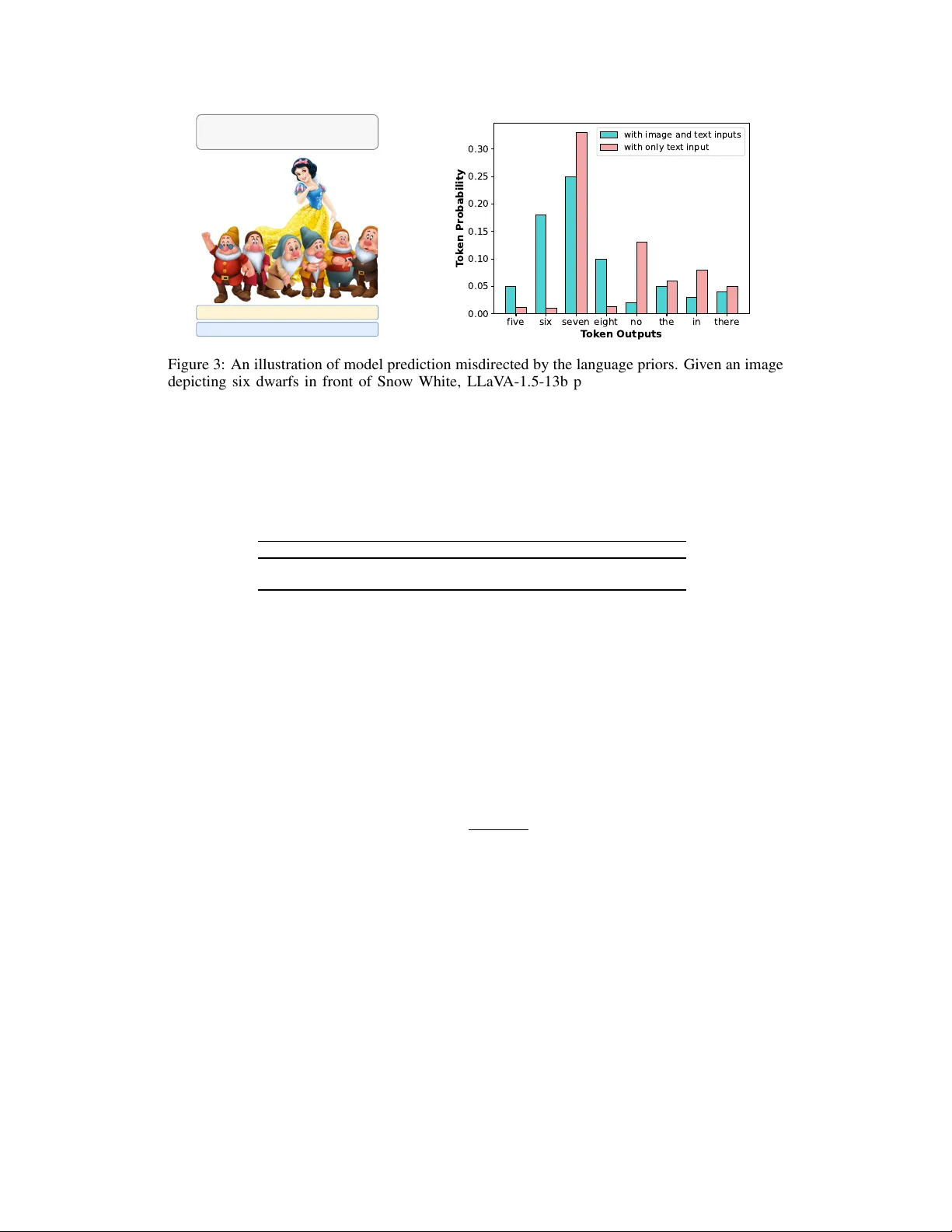 with image and text inputs
with only text input

Token Probability

0.30
0.25
0.20
0.15
0.10
0.05
0.00

five six seven eight no the in there

Token Outputs

Figure 3: An illustration of model prediction misdirected by the language priors. Given an image depicting six dwarfs in front of Snow White, LLaVA-1.5-13b p